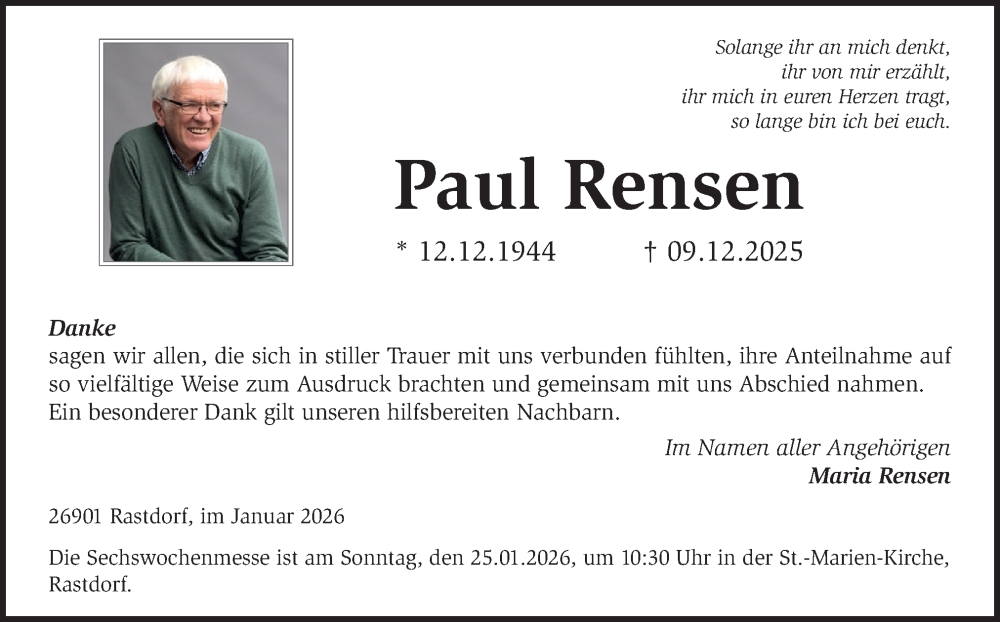 Solange ihr an mich denkt,
ihr von mir erzählt,
ihr mich in euren Herzen tragt,
so lange bin ich bei euch.

Paul Rensen

* 12.12.1944 † 09.12.2025

Danke
sagen wir allen, die sich in stiller Trauer mit uns verbunden fühlten, ihre Anteilnahme auf so vielfältige Weise zum Ausdruck brachten und gemeinsam mit uns Abschied nahmen. Ein besonderer Dank gilt unseren hilfsbereiten Nachbarn.

Im Namen aller Angehörigen
Maria Rensen

26901 Rastdorf, im Januar 2026

Die Sechswochenmesse ist am Sonntag, den 25.01.2026, um 10:30 Uhr in der St.-Marien-Kirche, Rastdorf.